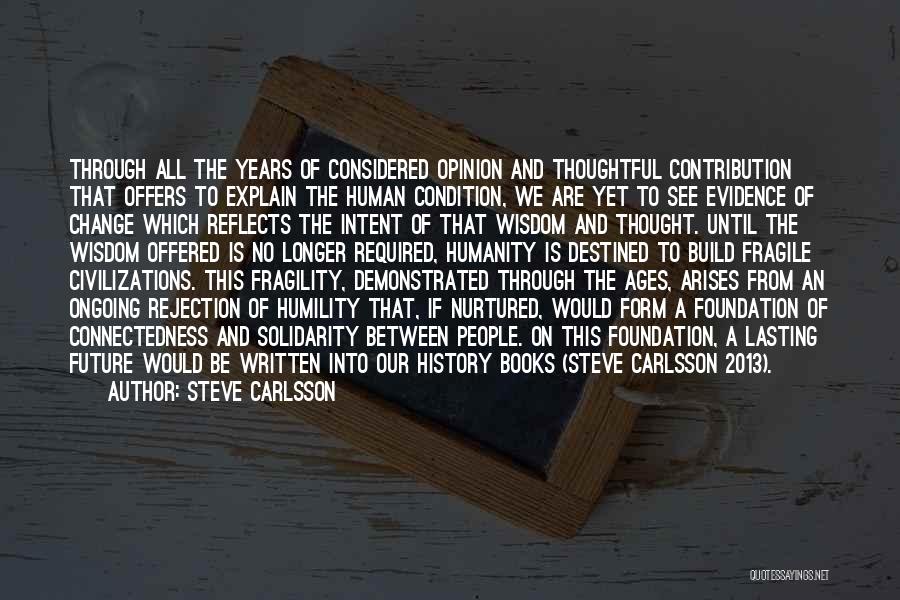 THROUGH ALL THE YEARS OF CONSIDERED OPINION AND THOUGHTFUL CONTRIBUTION THAT OFFERS TO EXPLAIN THE HUMAN CONDITION, WE ARE YET TO SEE EVIDENCE OF CHANGE WHICH REFLECTS THE INTENT OF THAT WISDOM AND THOUGHT. UNTIL THE WISDOM OFFERED IS NO LONGER REQUIRED, HUMANITY IS DESTINED TO BUILD FRAGILE CIVILIZATIONS. THIS FRAGILITY, DEMONSTRATED THROUGH THE AGES, ARISES FROM AN ONGOING REJECTION OF HUMILITY THAT, IF NURTURED, WOULD FORM A FOUNDATION OF CONNECTEDNESS AND SOLIDARITY BETWEEN PEOPLE. ON THIS FOUNDATION, A LASTING FUTURE WOULD BE WRITTEN INTO OUR HISTORY BOOKS (STEVE CARLSSON 2013).

AUTHOR: STEVE CARLSSON

QUOTESSAYINGS.NET